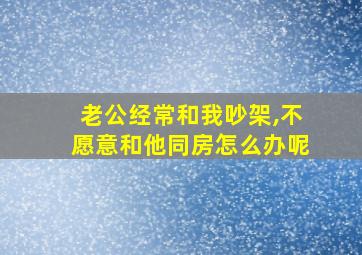 老公经常和我吵架,不愿意和他同房怎么办呢